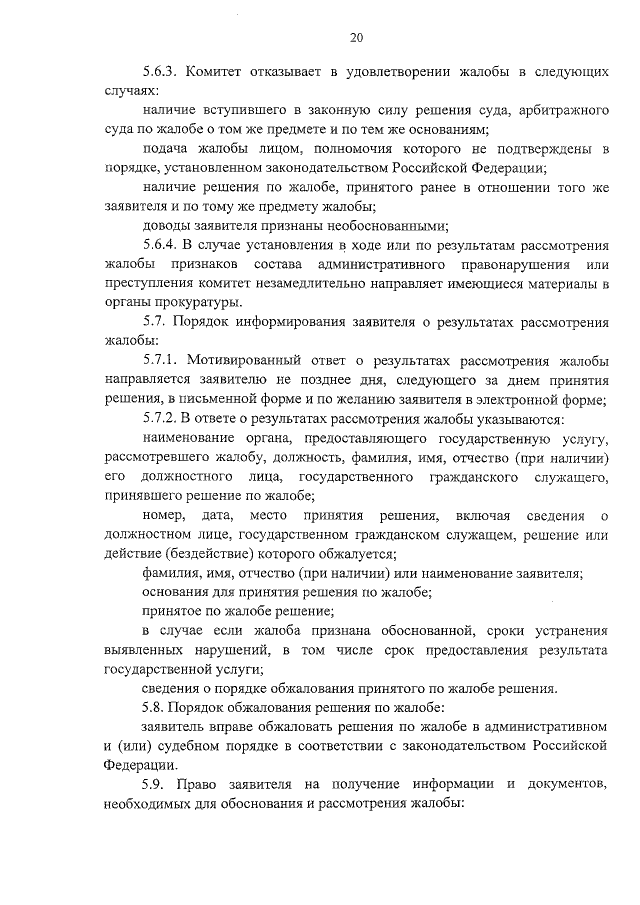 20

5.6.3. Комитет отказывает в удовлетворении жалобы в следующих случаях:

наличие вступившего в законную силу решения суда, арбитражного суда по жалобе о том же предмете и по тем же основаниям;

подача жалобы лицом, полномочия которого не подтверждены в порядке, установленном законодательством Российской Федерации;

наличие решения по жалобе, принятого ранее в отношении того же заявителя и по тому же предмету жалобы;

доводы заявителя признаны необоснованными;

5.6.4. В случае установления в ходе или по результатам рассмотрения жалобы признаков состава административного правонарушения или преступления комитет незамедлительно направляет имеющиеся материалы в органы прокуратуры.

5.7. Порядок информирования заявителя о результатах рассмотрения жалобы:

5.7.1. Мотивированный ответ о результатах рассмотрения жалобы направляется заявителю не позднее дня, следующего за днем принятия решения, в письменной форме и по желанию заявителя в электронной форме;

5.7.2. В ответе о результатах рассмотрения жалобы указываются:

наименование органа, предоставляющего государственную услугу, рассмотревшего жалобу, должность, фамилия, имя, отчество (при наличии) его должностного лица, государственного гражданского служащего, принявшего решение по жалобе;

номер, дата, место принятия решения, включая сведения о должностном лице, государственном гражданском служащем, решение или действие (бездействие) которого обжалуется;

фамилия, имя, отчество (при наличии) или наименование заявителя;

основания для принятия решения по жалобе;

принятое по жалобе решение;

в случае если жалоба признана обоснованной, сроки устранения выявленных нарушений, в том числе срок предоставления результата государственной услуги;

сведения о порядке обжалования принятого по жалобе решения.

5.8. Порядок обжалования решения по жалобе:

заявитель вправе обжаловать решения по жалобе в административном и (или) судебном порядке в соответствии с законодательством Российской Федерации.

5.9. Право заявителя на получение информации и документов, необходимых для обоснования и рассмотрения жалобы: